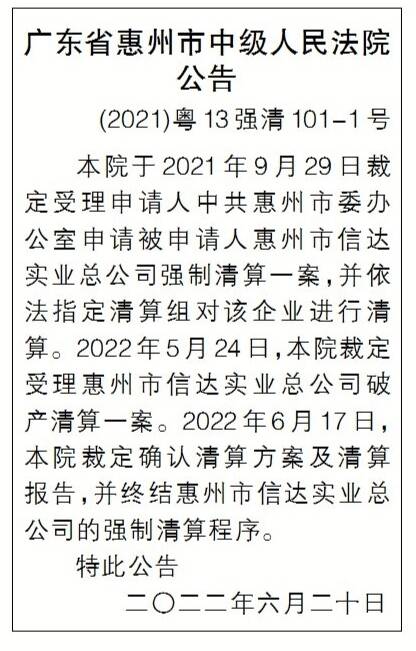 广东省惠州市中级人民法院
公告

(2021)粤13强清101-1号

本院于2021年9月29日裁定受理申请人中共惠州市委办公室申请被申请人惠州市信达实业总公司强制清算一案,并依法指定清算组对该企业进行清算。2022年5月24日,本院裁定受理惠州市信达实业总公司破产清算一案。2022年6月17日,本院裁定确认清算方案及清算报告,并终结惠州市信达实业总公司的强制清算程序。

特此公告

二〇二二年六月二十日